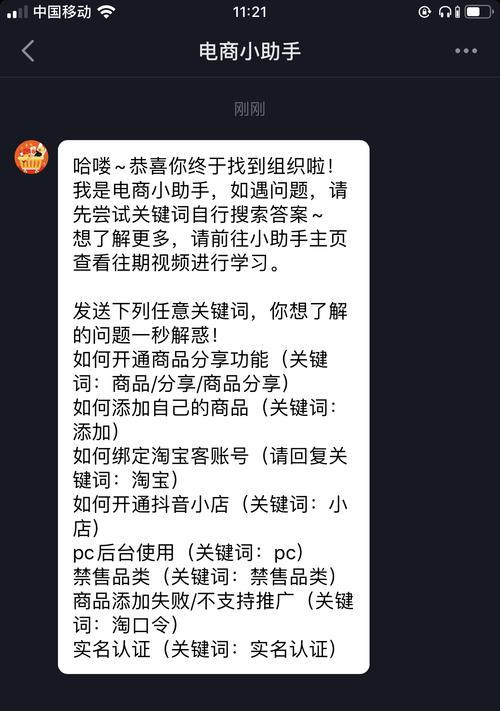 中国移动 11:21

电商小助手

刚刚

哈喽~恭喜你终于找到组织啦！我是电商小助手，如遇问题，请先尝试关键词自行搜索答案~想了解更多，请前往小助手主页查看往期视频进行学习。

发送下列任意关键词，你想了解的问题一秒解惑！
如何开通商品分享功能（关键词：商品/分享/商品分享）
如何添加自己的商品（关键词：添加）
如何绑定淘宝客账号（请回复关键词：淘宝）
如何开通抖音小店（关键词：小店）
pc后台使用（关键词：pc）
禁售品类（关键词：禁售品类）
商品添加失败/不支持推广（关键词：淘口令）
实名认证（关键词：实名认证）